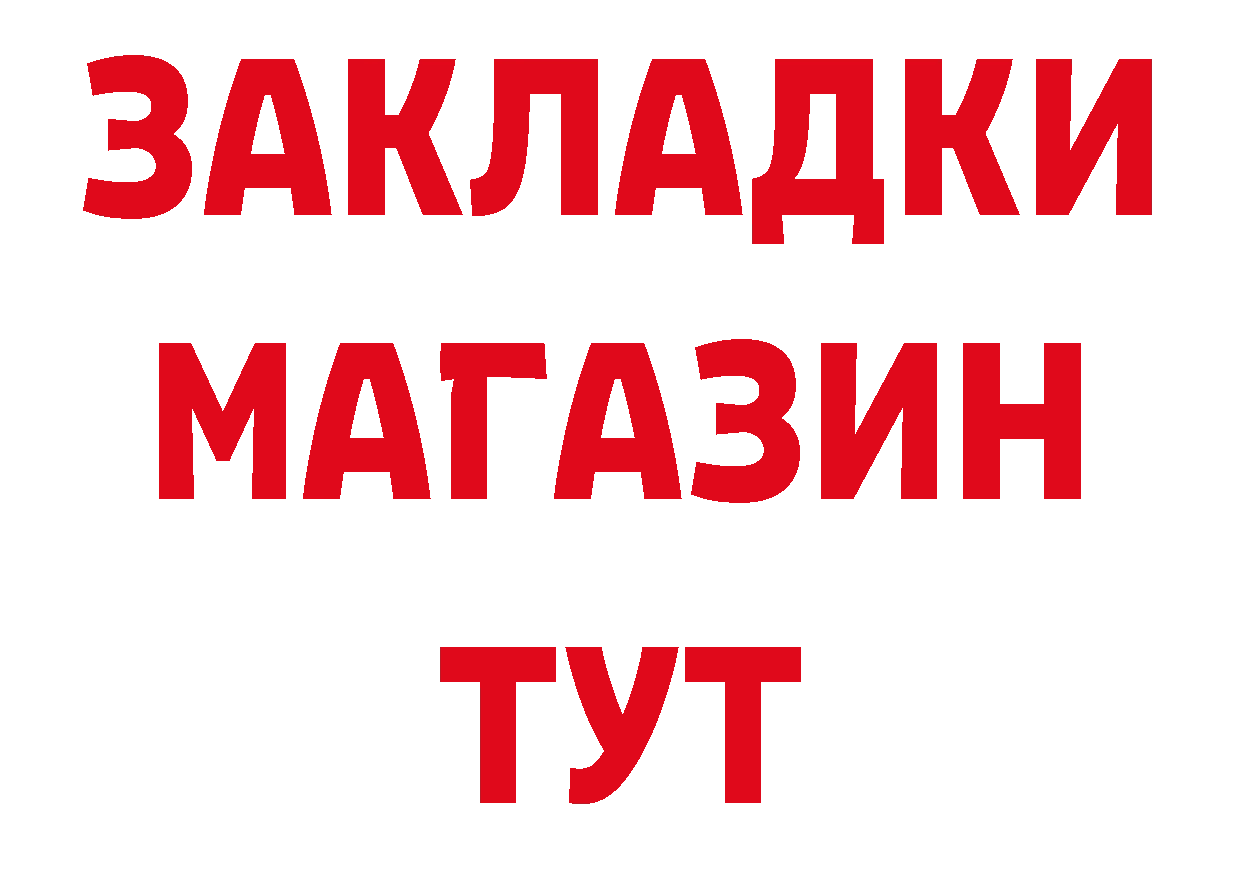 ЗАКЛАДКИ
МАГАЗИН
ТУТ